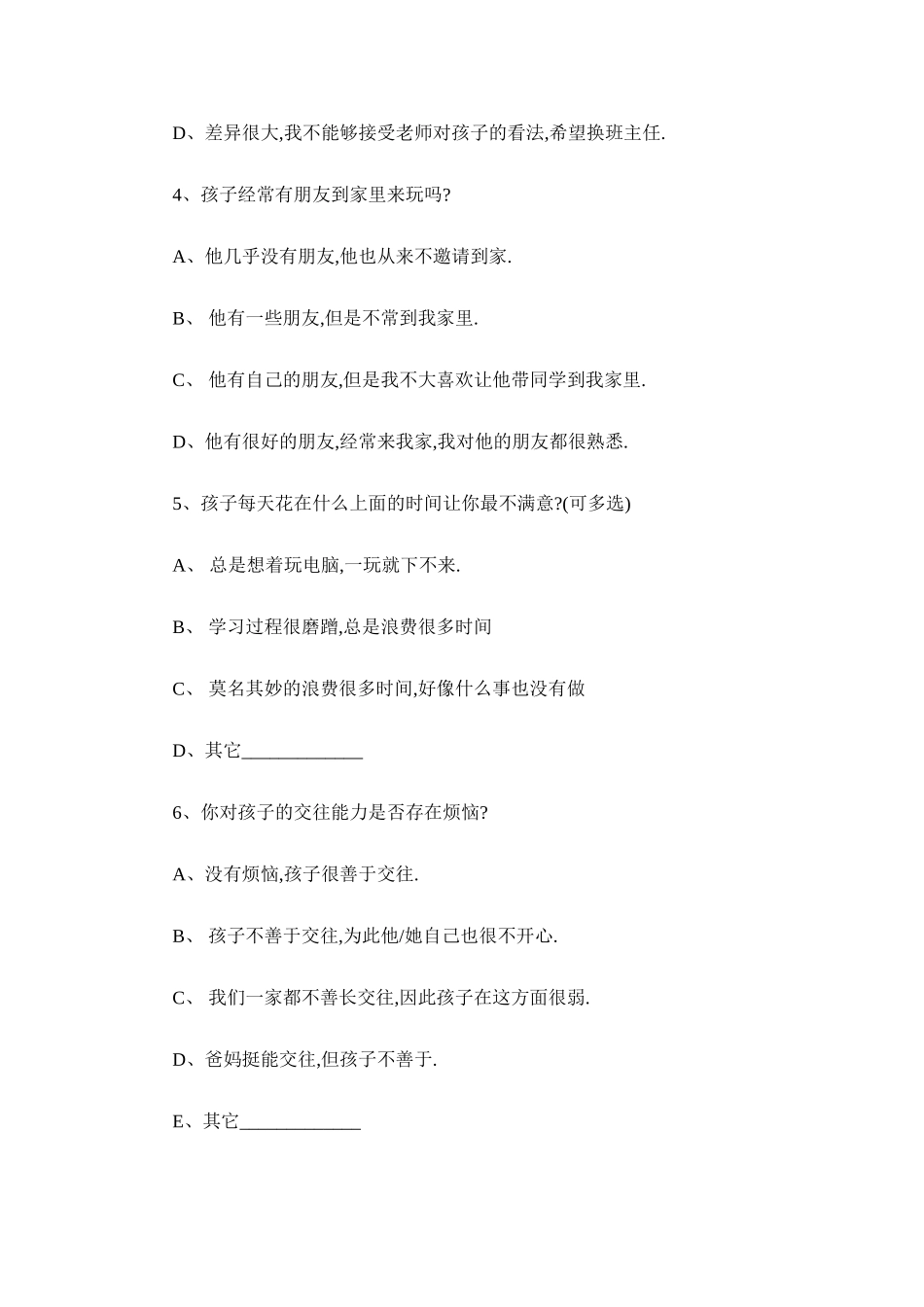 D、差异很大,我不能够接受老师对孩子的看法,希望换班主任.

4、孩子经常有朋友到家里来玩吗?

A、他几乎没有朋友,他也从来不邀请到家.

B、 他有一些朋友,但是不常到我家里.

C、 他有自己的朋友,但是我不大喜欢让他带同学到我家里.

D、他有很好的朋友,经常来我家,我对他的朋友都很熟悉.

5、孩子每天花在什么上面的时间让你最不满意?(可多选)

A、 总是想着玩电脑,一玩就下不来.

B、 学习过程很磨蹭,总是浪费很多时间

C、 莫名其妙的浪费很多时间,好像什么事也没有做

D、其它____________

6、你对孩子的交往能力是否存在烦恼?

A、没有烦恼,孩子很善于交往.

B、 孩子不善于交往,为此他/她自己也很不开心.

C、 我们一家都不善长交往,因此孩子在这方面很弱.

D、爸妈挺能交往,但孩子不善于.

E、其它____________